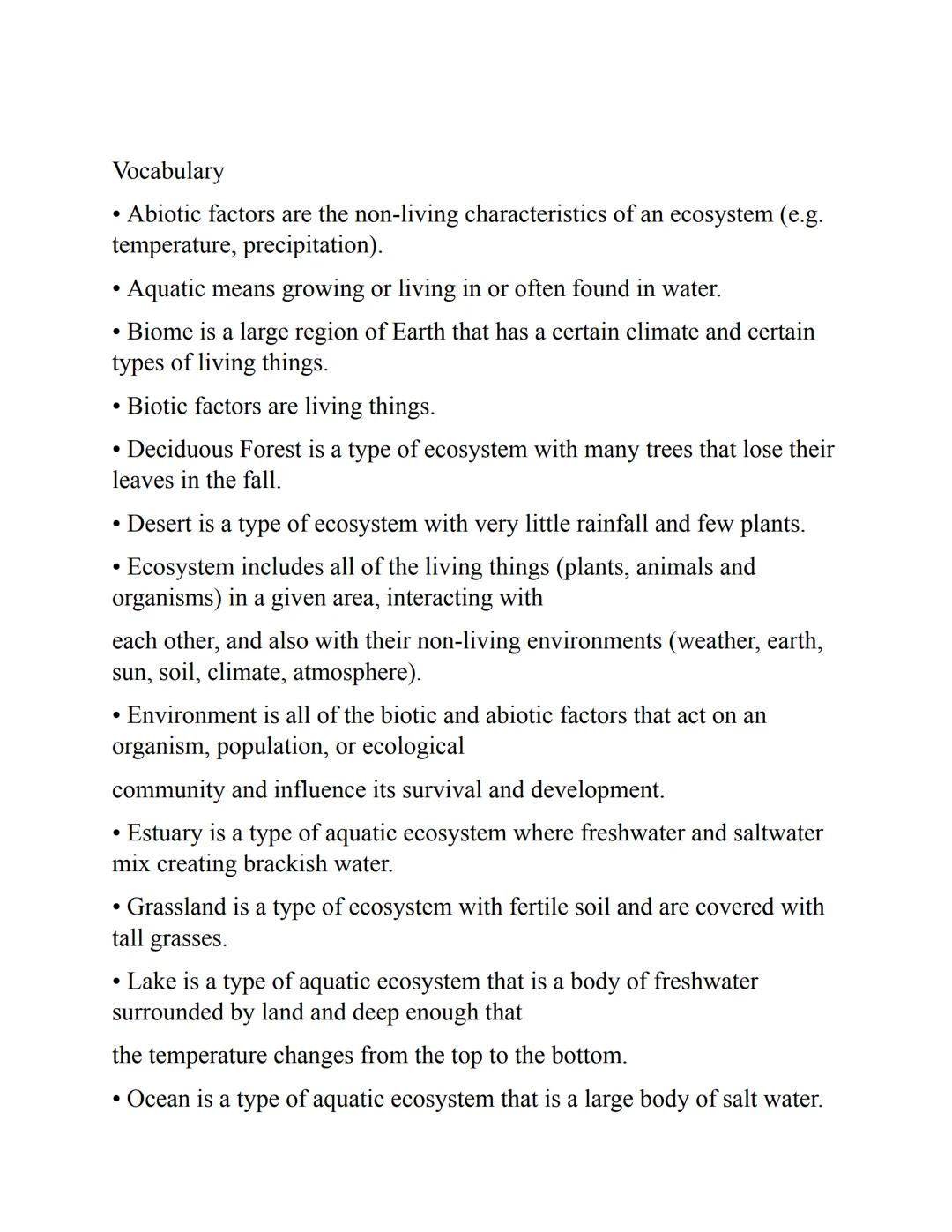 Vocabulary

• Abiotic factors are the non-living characteristics of an ecosystem (e.g. temperature, precipitation).

• Aquatic means growing or living in or often found in water.

• Biome is a large region of Earth that has a certain climate and certain types of living things.

• Biotic factors are living things.

• Deciduous Forest is a type of ecosystem with many trees that lose their leaves in the fall.

• Desert is a type of ecosystem with very little rainfall and few plants.

• Ecosystem includes all of the living things (plants, animals and organisms) in a given area, interacting with

each other, and also with their non-living environments (weather, earth, sun, soil, climate, atmosphere).

• Environment is all of the biotic and abiotic factors that act on an organism, population, or ecological

community and influence its survival and development.

• Estuary is a type of aquatic ecosystem where freshwater and saltwater mix creating brackish water.

• Grassland is a type of ecosystem with fertile soil and are covered with tall grasses.

• Lake is a type of aquatic ecosystem that is a body of freshwater surrounded by land and deep enough that

the temperature changes from the top to the bottom.

• Ocean is a type of aquatic ecosystem that is a large body of salt water.